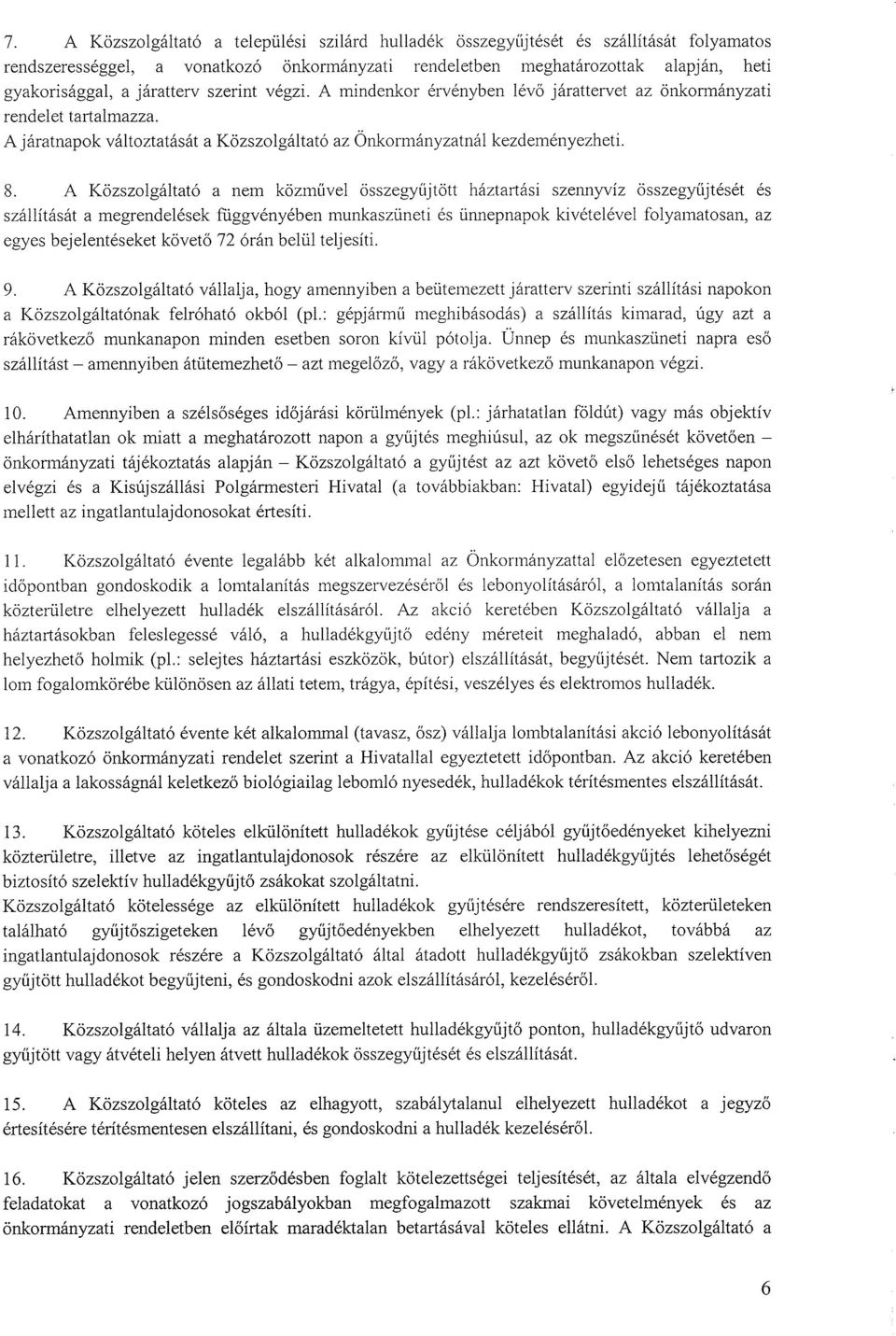 7. A Közszolgáltató a települési szilárd hulladék összegyűjtését és szállítását folyamatos rendszerességgel, a vonatkozó önkormányzati rendeletben meghatározottak alapján, heti gyakorisággal, a járatterv szerint végzi. A mindenkor érvényben lévő járattervet az önkormányzati rendelet tartalmazza.
A járatnapok változtatását a Közszolgáltató az Önkormányzatnál kezdeményezheti.

8. A Közszolgáltató a nem közművel összegyűjtött háztartási szennyvíz összegyűjtését és szállítását a megrendelések függvényében munkaszüneti és ünnepnapok kivételével folyamatosan, az egyes bejelentéseket követő 72 órán belül teljesíti.

9. A Közszolgáltató vállalja, hogy amennyiben a beütemezett járatterv szerinti szállítási napokon a Közszolgáltatónak felróható okból (pl.: gépjármű meghibásodás) a szállítás kimarad, úgy azt a rákövetkező munkanapon minden esetben soron kívül pótolja. Ünnep és munkaszüneti napra eső szállítást – amennyiben átütemezhető – azt megelőző, vagy a rákövetkező munkanapon végzi.

10. Amennyiben a szélsőséges időjárási körülmények (pl.: járhatatlan földút) vagy más objektív elháríthatatlan ok miatt a meghatározott napon a gyűjtés meghiúsul, az ok megszűnését követően – önkormányzati tájékoztatás alapján – Közszolgáltató a gyűjtést az azt követő első lehetséges napon elvégzi és a Kisújszállási Polgármesteri Hivatal (a továbbiakban: Hivatal) egyidejű tájékoztatása mellett az ingatlantulajdonosokat értesíti.

11. Közszolgáltató évente legalább két alkalommal az Önkormányzattal előzetesen egyeztetett időpontban gondoskodik a lomtalanítás megszervezéséről és lebonyolításáról, a lomtalanítás során közterületre elhelyezett hulladék elszállításáról. Az akció keretében Közszolgáltató vállalja a háztartásokban feleslegessé váló, a hulladékgyűjtő edény méreteit meghaladó, abban el nem helyezhető holmik (pl.: selejtes háztartási eszközök, bútor) elszállítását, begyűjtését. Nem tartozik a lom fogalomkörébe különösen az állati tetem, trágya, építési, veszélyes és elektromos hulladék.

12. Közszolgáltató évente két alkalommal (tavasz, ősz) vállalja lombtalanítási akció lebonyolítását a vonatkozó önkormányzati rendelet szerint a Hivatallal egyeztetett időpontban. Az akció keretében vállalja a lakosságnál keletkező biológiailag lebomló nyesedék, hulladékok térítésmentes elszállítását.

13. Közszolgáltató köteles elkülönített hulladékok gyűjtése céljából gyűjtőedényeket kihelyezni közterületre, illetve az ingatlantulajdonosok részére az elkülönített hulladékgyűjtés lehetőségét biztosító szelektív hulladékgyűjtő zsákokat szolgáltatni.
Közszolgáltató kötelessége az elkülönített hulladékok gyűjtésére rendszeresített, közterületeken található gyűjtőszigeteken lévő gyűjtőedényekben elhelyezett hulladékot, továbbá az ingatlantulajdonosok részére a Közszolgáltató által átadott hulladékgyűjtő zsákokban szelektíven gyűjtött hulladékot begyűjteni, és gondoskodni azok elszállításáról, kezeléséről.

14. Közszolgáltató vállalja az általa üzemeltetett hulladékgyűjtő ponton, hulladékgyűjtő udvaron gyűjtött vagy átvételi helyen átvett hulladékok összegyűjtését és elszállítását.

15. A Közszolgáltató köteles az elhagyott, szabálytalanul elhelyezett hulladékot a jegyző értesítésére térítésmentesen elszállítani, és gondoskodni a hulladék kezeléséről.

16. Közszolgáltató jelen szerződésben foglalt kötelezettségei teljesítését, az általa elvégzendő feladatokat a vonatkozó jogszabályokban megfogalmazott szakmai követelmények és az önkormányzati rendeletben előírtak maradéktalan betartásával köteles ellátni. A Közszolgáltató a

6